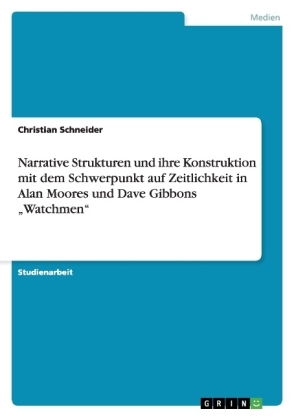 Medien

Christian Schneider

Narrative Strukturen und ihre Konstruktion mit dem Schwerpunkt auf Zeitlichkeit in Alan Moores und Dave Gibbons „Watchmen“

Studienarbeit

GRIN